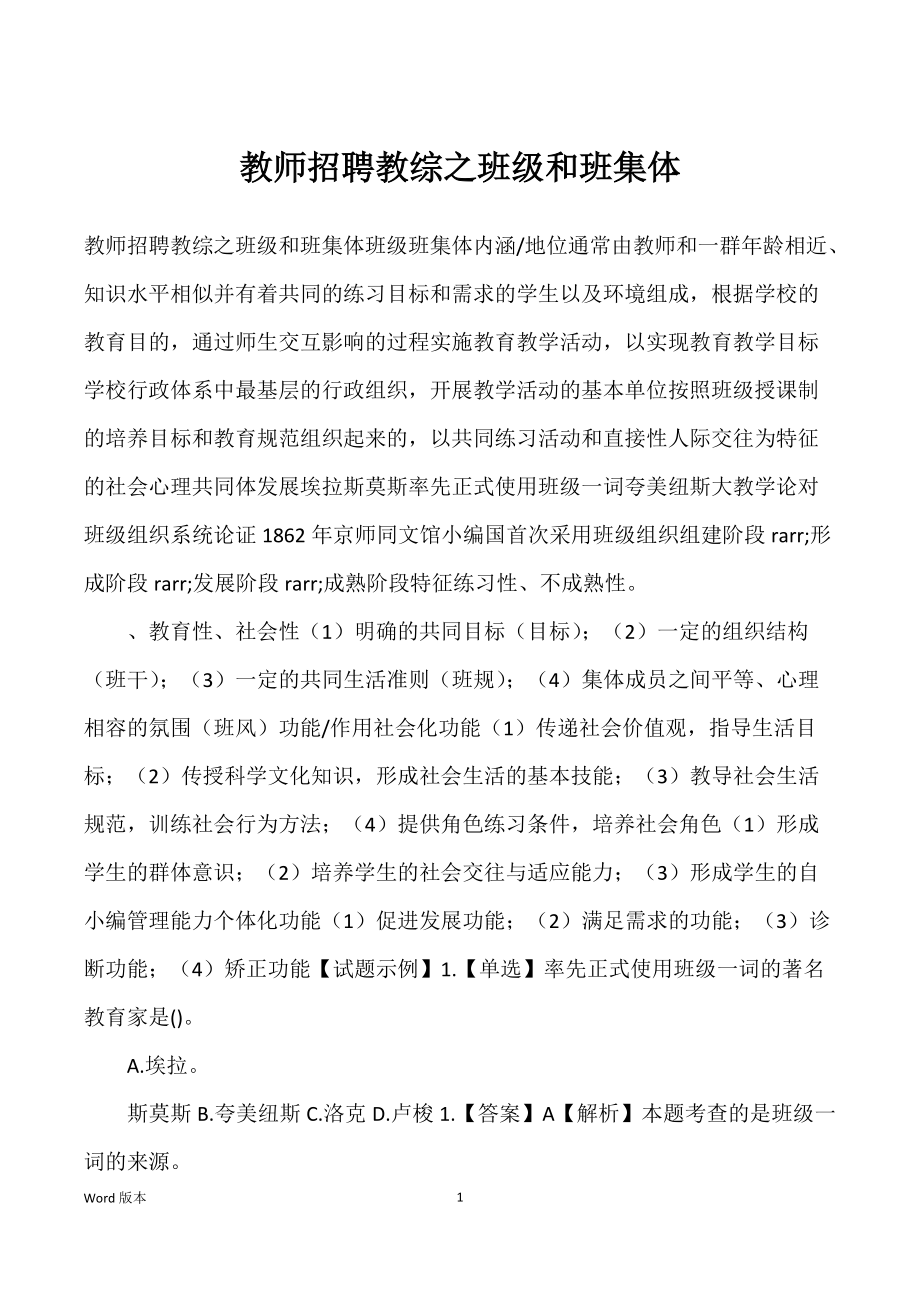 教师招聘教综之班级和班集体

教师招聘教综之班级和班集体班级班集体内涵/地位通常由教师和一群年龄相近、知识水平相似并有着共同的练习目标和需求的学生以及环境组成，根据学校的教育目的，通过师生交互影响的过程实施教育教学活动，以实现教育教学目标学校行政体系中最基层的行政组织，开展教学活动的基本单位按照班级授课制的培养目标和教育规范组织起来的，以共同练习活动和直接性人际交往为特征的社会心理共同体发展埃拉斯莫斯率先正式使用班级一词夸美纽斯大教学论对班级组织系统论证 1862 年京师同文馆小编国首次采用班级组织组建阶段 rarr;形成阶段 rarr;发展阶段 rarr;成熟阶段特征练习性、不成熟性。

、教育性、社会性（1）明确的共同目标（目标）；（2）一定的组织结构（班干）；（3）一定的共同生活准则（班规）；（4）集体成员之间平等、心理相容的氛围（班风）功能/作用社会化功能（1）传递社会价值观，指导生活目标；（2）传授科学文化知识，形成社会生活的基本技能；（3）教导社会生活规范，训练社会行为方法；（4）提供角色练习条件，培养社会角色（1）形成学生的群体意识；（2）培养学生的社会交往与适应能力；（3）形成学生的自小编管理能力个体化功能（1）促进发展功能；（2）满足需求的功能；（3）诊断功能；（4）矫正功能【试题示例】1.【单选】率先正式使用班级一词的著名教育家是()。

A.埃拉。

斯莫斯 B.夸美纽斯 C.洛克 D.卢梭 1.【答案】A【解析】本题考查的是班级一词的来源。

Word 版本 1